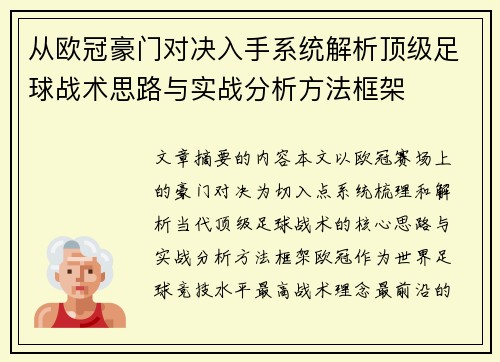 从欧冠豪门对决入手系统解析顶级足球战术思路与实战分析方法框架

文章摘要的内容本文以欧冠赛场上的豪门对决为切入点系统梳理和解析当代顶级足球战术的核心思路与实战分析方法框架欧冠作为世界足球竞技水平最高战术理念最前沿的